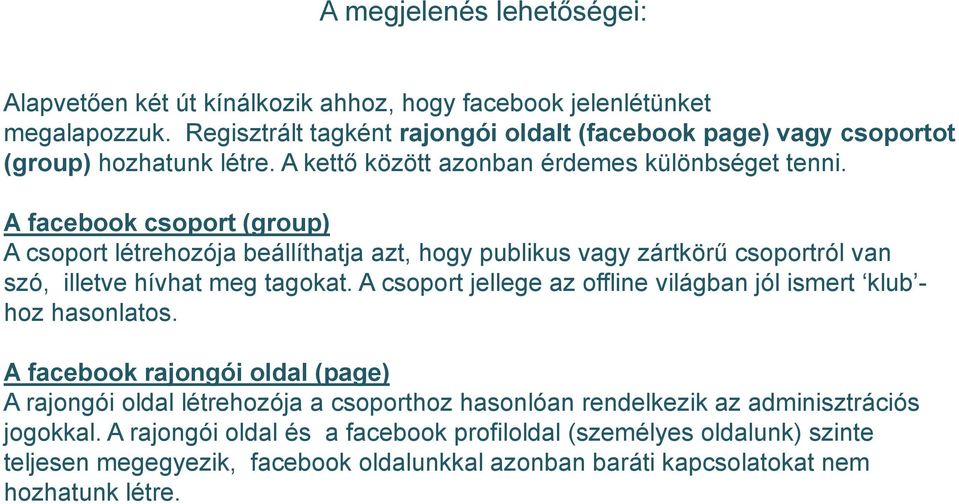 A megjelenés lehetőségei:

Alapvetően két út kínálkozik ahhoz, hogy facebook jelenlétünket megalapozzuk. Regisztrált tagként rajongói oldalt (facebook page) vagy csoportot (group) hozhatunk létre. A kettő között azonban érdemes különbséget tenni.

A facebook csoport (group)
A csoport létrehozója beállíthatja azt, hogy publikus vagy zártkörű csoportról van szó, illetve hívhat meg tagokat. A csoport jellege az offline világban jól ismert ‘klub’-hoz hasonlatos.

A facebook rajongói oldal (page)
A rajongói oldal létrehozója a csoporthoz hasonlóan rendelkezik az adminisztrációs jogokkal. A rajongói oldal és a facebook profiloldal (személyes oldalunk) szinte teljesen megegyezik, facebook oldalunkkal azonban baráti kapcsolatokat nem hozhatunk létre.